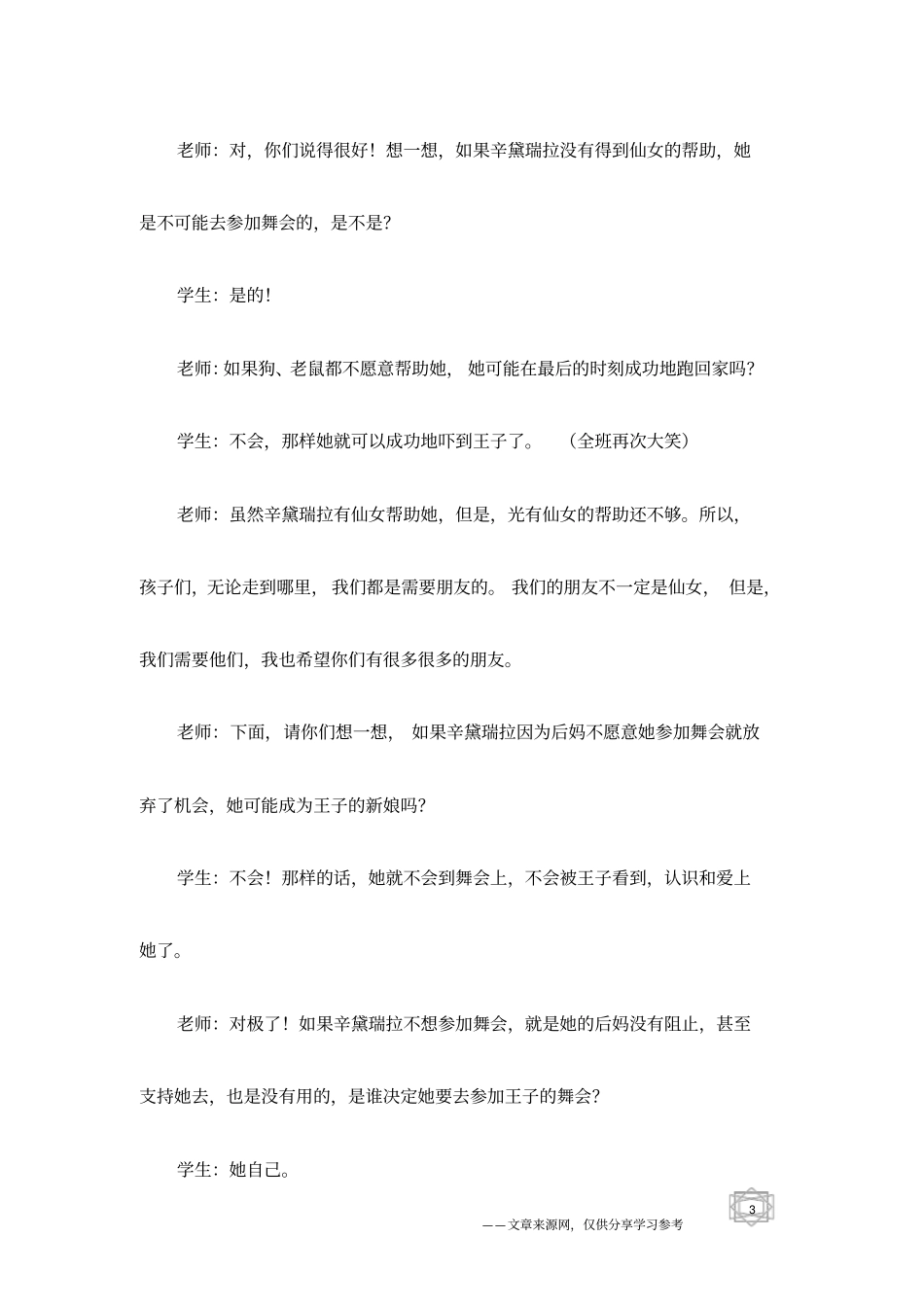 老师：对，你们说得很好！想一想，如果辛黛瑞拉没有得到仙女的帮助，她是不可能去参加舞会的，是不是？

学生：是的！

老师：如果狗、老鼠都不愿意帮助她，她可能在最后的时刻成功地跑回家吗？

学生：不会，那样她就可以成功地吓到王子了。（全班再次大笑）

老师：虽然辛黛瑞拉有仙女帮助她，但是，光有仙女的帮助还不够。所以，孩子们，无论走到哪里，我们都是需要朋友的。我们的朋友不一定是仙女，但是，我们需要他们，我也希望你们有很多很多的朋友。

老师：下面，请你们想一想，如果辛黛瑞拉因为后妈不愿意她参加舞会就放弃了机会，她可能成为王子的新娘吗？

学生：不会！那样的话，她就不会到舞会上，不会被王子看到，认识和爱上她了。

老师：对极了！如果辛黛瑞拉不想参加舞会，就是她的后妈没有阻止，甚至支持她去，也是没有用的，是谁决定她要去参加王子的舞会？

学生：她自己。

3

——文章来源网，仅供分享学习参考